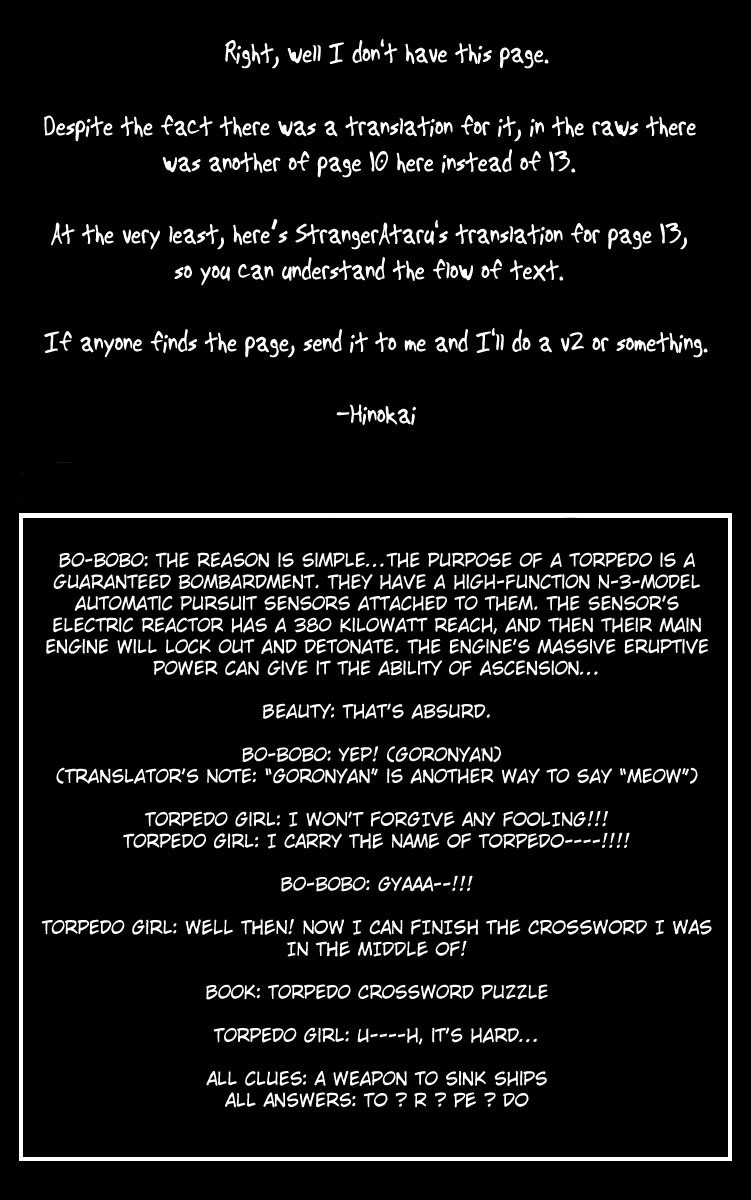 Right, well I don't have this page.

Despite the fact there was a translation for it, in the raws there was another of page 10 here instead of 13.

At the very least, here's StrangerAtaru's translation for page 13, so you can understand the flow of text.

If anyone finds the page, send it to me and I'll do a v2 or something.

-Hinokai

BO-BOBO: THE REASON IS SIMPLE...THE PURPOSE OF A TORPEDO IS A GUARANTEED BOMBARDMENT. THEY HAVE A HIGH-FUNCTION N-3-MODEL AUTOMATIC PURSUIT SENSORS ATTACHED TO THEM. THE SENSOR'S ELECTRIC REACTOR HAS A 380 KILOWATT REACH, AND THEN THEIR MAIN ENGINE WILL LOCK OUT AND DETONATE. THE ENGINE'S MASSIVE ERUPTIVE POWER CAN GIVE IT THE ABILITY OF ASCENSION...

BEAUTY: THAT'S ABSURD.

BO-BOBO: YEP! (GORONYAN)
(TRANSLATOR'S NOTE: "GORONYAN" IS ANOTHER WAY TO SAY "MEOW")

TORPEDO GIRL: I WON'T FORGIVE ANY FOOLING!!!
TORPEDO GIRL: I CARRY THE NAME OF TORPEDO----!!!!

BO-BOBO: GYAAA--!!!

TORPEDO GIRL: WELL THEN! NOW I CAN FINISH THE CROSSWORD I WAS IN THE MIDDLE OF!

BOOK: TORPEDO CROSSWORD PUZZLE

TORPEDO GIRL: U----H, IT'S HARD...

ALL CLUES: A WEAPON TO SINK SHIPS
ALL ANSWERS: TO ? R ? PE ? DO